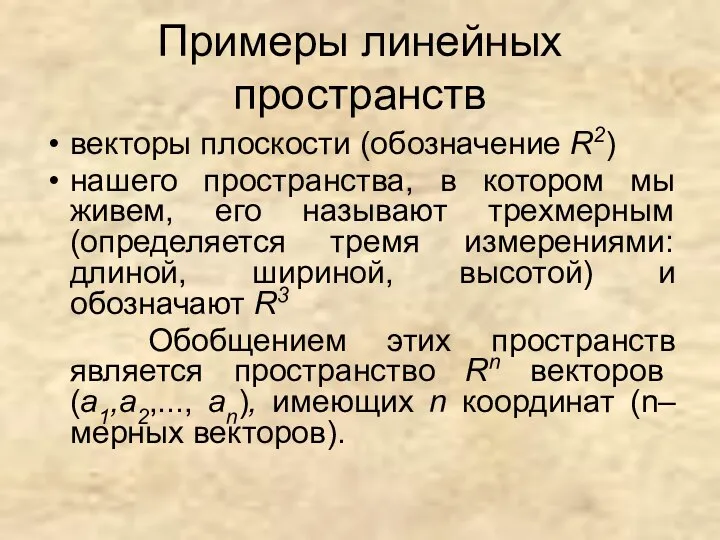 Примеры линейных пространств

• векторы плоскости (обозначение $R^2$)
• нашего пространства, в котором мы живем, его называют трехмерным (определяется тремя измерениями: длиной, шириной, высотой) и обозначают $R^3$

Обобщением этих пространств является пространство $R^n$ векторов $(a_1, a_2, ..., a_n)$, имеющих $n$ координат (n–мерных векторов).